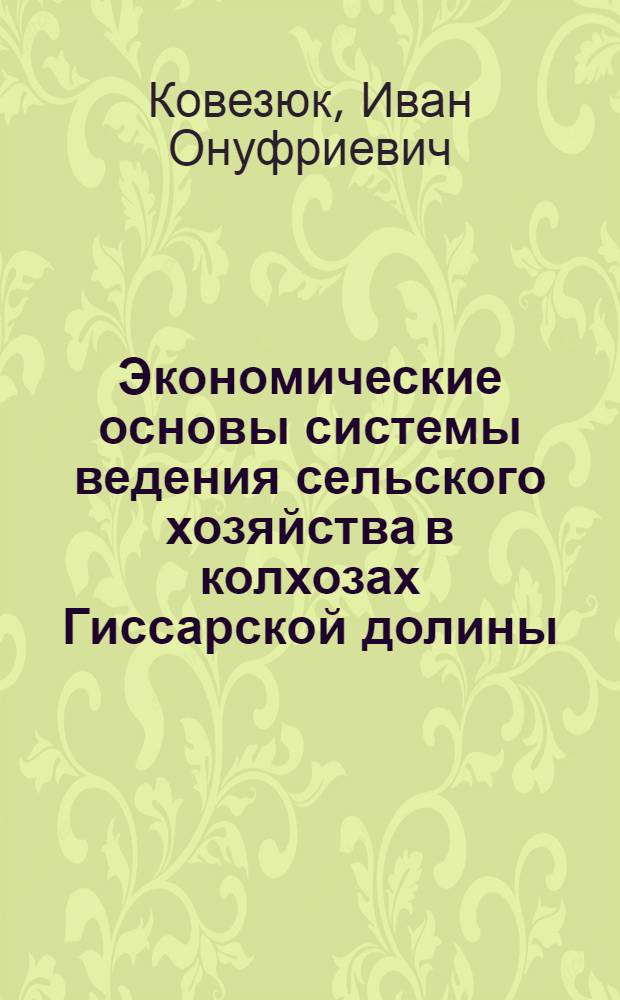 Ковезюк, Иван Онуфриевич

Экономические основы системы ведения сельского хозяйства в колхозах Гиссарской долины